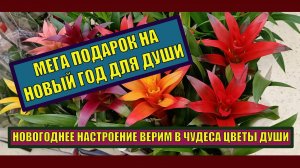 МЕГА ПОДАРОК НА НОВЫЙ ГОД ДЛЯ ДУШИ

НОВОГОДНЕЕ НАСТРОЕНИЕ ВЕРИМ В ЧУДЕСА ЦВЕТЫ ДУШИ